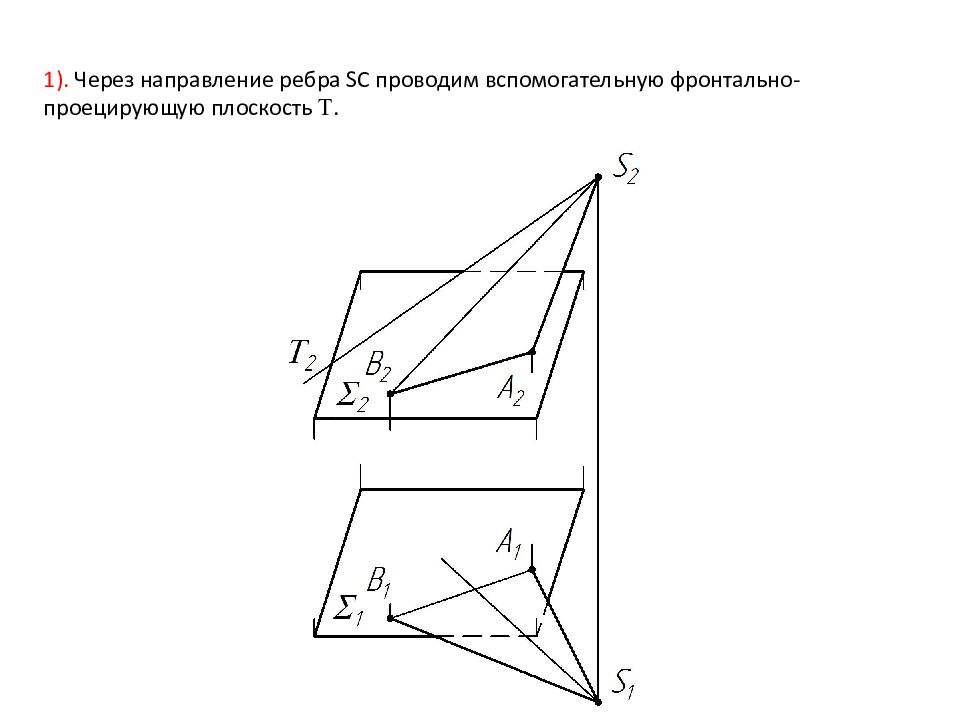 1). Через направление ребра SC проводим вспомогательную фронтально-проецирующую плоскость T.

$S_2$

$T_2$

$B_2$

$\Sigma_2$

$A_2$

$A_1$

$B_1$

$\Sigma_1$

$S_1$